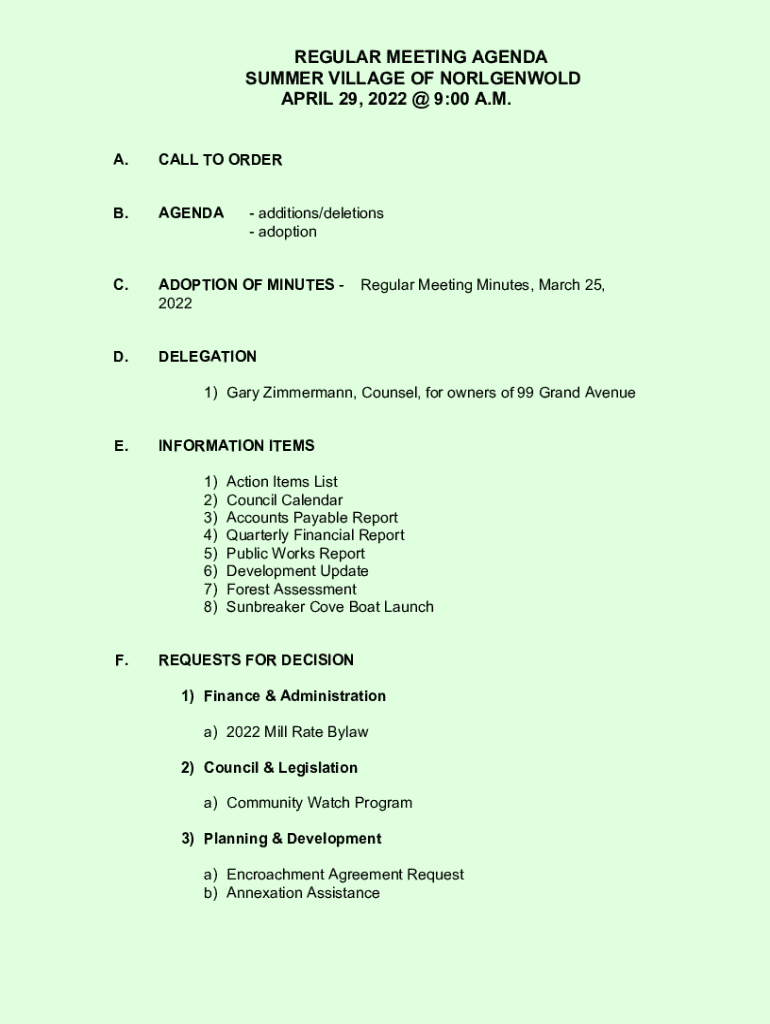 REGULAR MEETING AGENDA
SUMMER VILLAGE OF NORLGENWOLD
APRIL 29, 2022 @ 9:00 A.M.

A. CALL TO ORDER

B. AGENDA - additions/deletions
- adoption

C. ADOPTION OF MINUTES - Regular Meeting Minutes, March 25, 2022

D. DELEGATION

1) Gary Zimmermann, Counsel, for owners of 99 Grand Avenue

E. INFORMATION ITEMS

1) Action Items List
2) Council Calendar
3) Accounts Payable Report
4) Quarterly Financial Report
5) Public Works Report
6) Development Update
7) Forest Assessment
8) Sunbreaker Cove Boat Launch

F. REQUESTS FOR DECISION

1) Finance & Administration

a) 2022 Mill Rate Bylaw

2) Council & Legislation

a) Community Watch Program

3) Planning & Development

a) Encroachment Agreement Request
b) Annexation Assistance